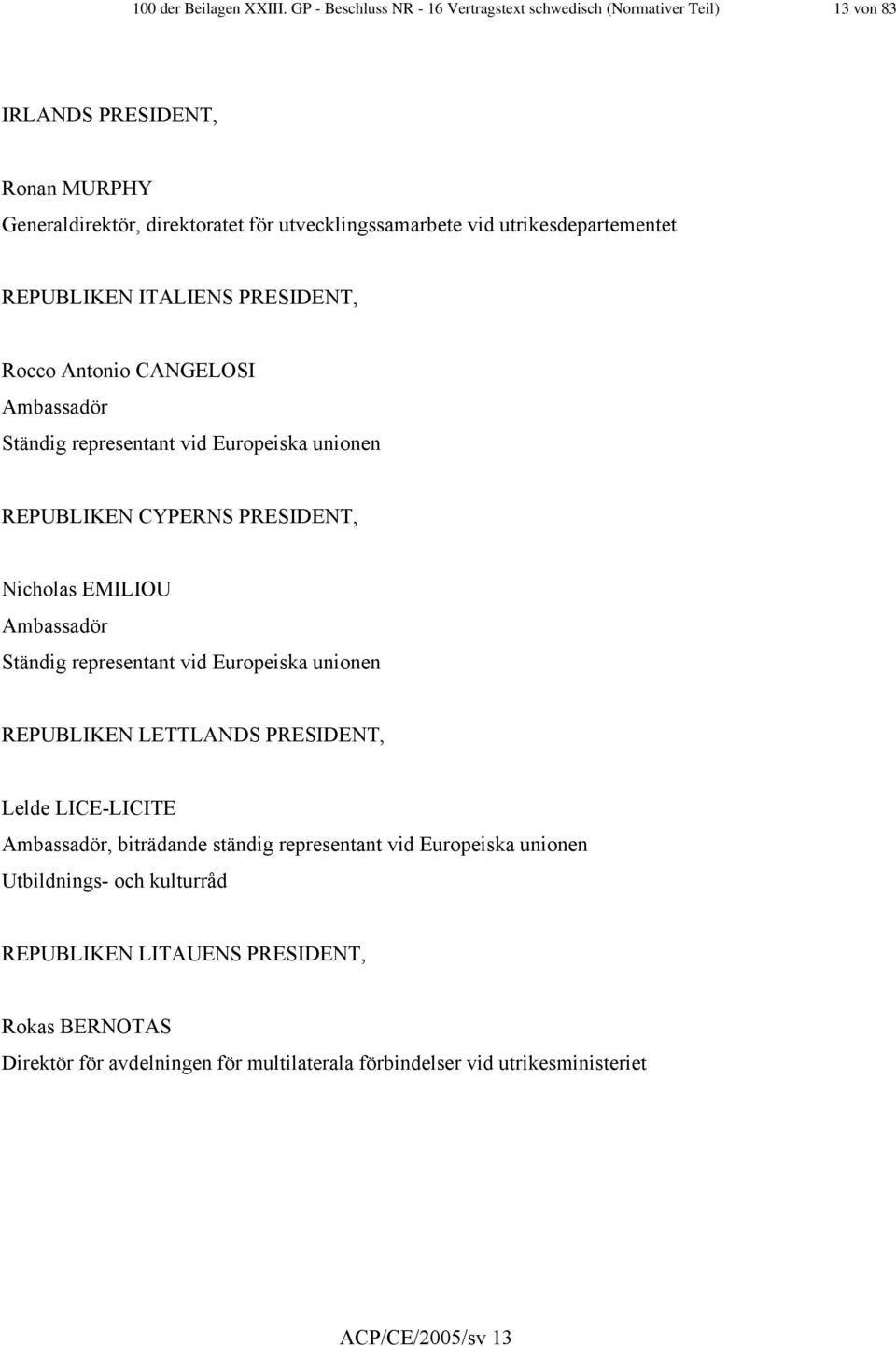 100 der Beilagen XXIII. GP - Beschluss NR - 16 Vertragstext schwedisch (Normativer Teil) 13 von 83

IRLANDS PRESIDENT,

Ronan MURPHY
Generaldirektör, direktoratet för utvecklingssamarbete vid utrikesdepartementet

REPUBLIKEN ITALIENS PRESIDENT,

Rocco Antonio CANGELOSI
Ambassadör
Ständig representant vid Europeiska unionen

REPUBLIKEN CYPERNS PRESIDENT,

Nicholas EMILIOU
Ambassadör
Ständig representant vid Europeiska unionen

REPUBLIKEN LETTLANDS PRESIDENT,

Lelde LICE-LICITE
Ambassadör, biträdande ständig representant vid Europeiska unionen
Utbildnings- och kulturråd

REPUBLIKEN LITAUENS PRESIDENT,

Rokas BERNOTAS
Direktör för avdelningen för multilaterala förbindelser vid utrikesministeriet

ACP/CE/2005/sv 13